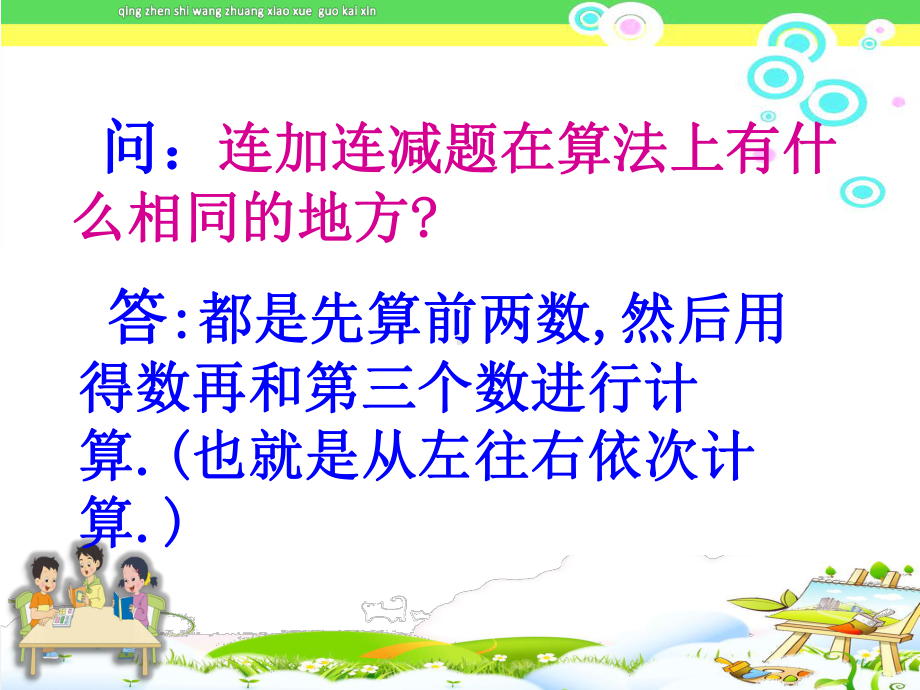 qing zhen shi wang zhuang xiao xue guo kai xin

问：连加连减题在算法上有什么相同的地方?

答:都是先算前两数,然后用得数再和第三个数进行计算.(也就是从左往右依次计算.)